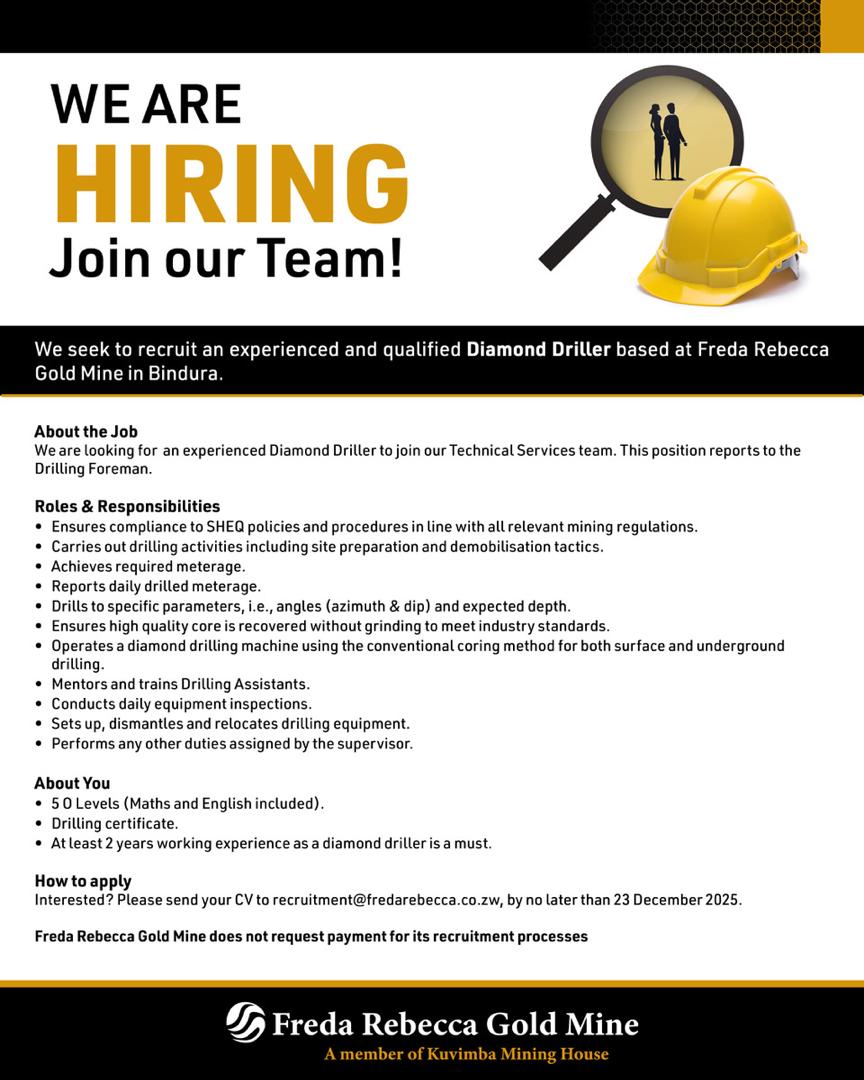 WE ARE
HIRING
Join our Team!

We seek to recruit an experienced and qualified Diamond Driller based at Freda Rebecca Gold Mine in Bindura.

About the Job
We are looking for an experienced Diamond Driller to join our Technical Services team. This position reports to the Drilling Foreman.

Roles & Responsibilities
• Ensures compliance to SHEQ policies and procedures in line with all relevant mining regulations.
• Carries out drilling activities including site preparation and demobilisation tactics.
• Achieves required meterage.
• Reports daily drilled meterage.
• Drills to specific parameters, i.e., angles (azimuth & dip) and expected depth.
• Ensures high quality core is recovered without grinding to meet industry standards.
• Operates a diamond drilling machine using the conventional coring method for both surface and underground drilling.
• Mentors and trains Drilling Assistants.
• Conducts daily equipment inspections.
• Sets up, dismantles and relocates drilling equipment.
• Performs any other duties assigned by the supervisor.

About You
• 5 O Levels (Maths and English included).
• Drilling certificate.
• At least 2 years working experience as a diamond driller is a must.

How to apply
Interested? Please send your CV to recruitment@fredarebecca.co.zw, by no later than 23 December 2025.

Freda Rebecca Gold Mine does not request payment for its recruitment processes

Freda Rebecca Gold Mine
A member of Kuvimba Mining House